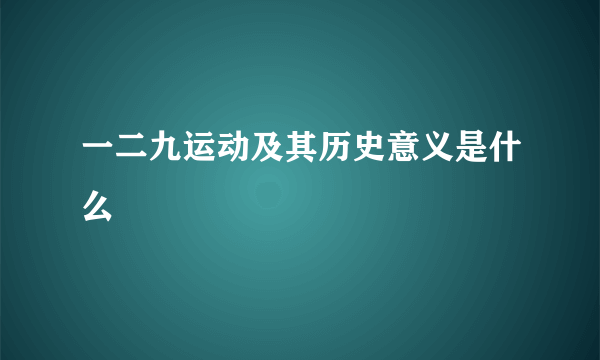 一二九运动及其历史意义是什么